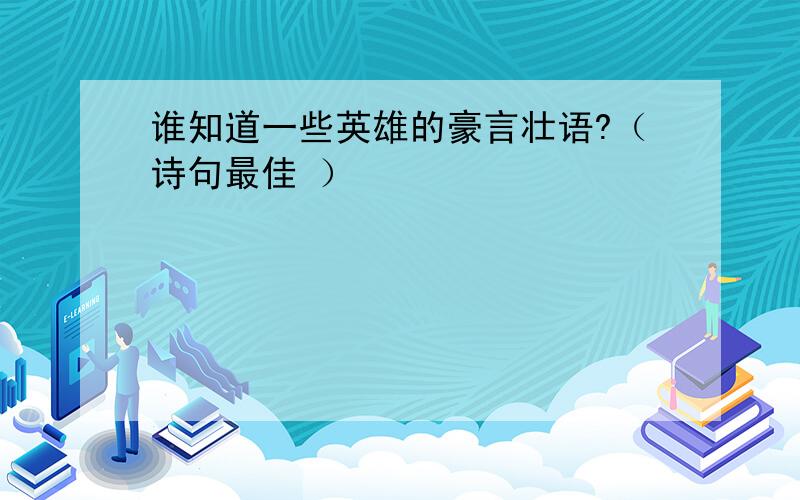 谁知道一些英雄的豪言壮语?（诗句最佳 ）

E-LEARNING